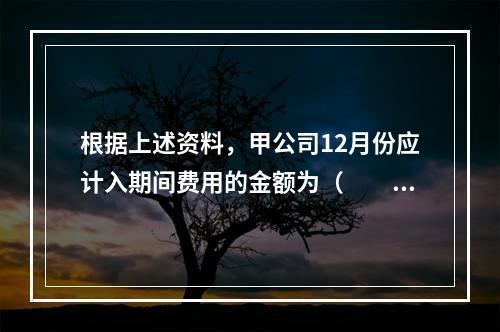 根据上述资料，甲公司12月份应计入期间费用的金额为（ ...